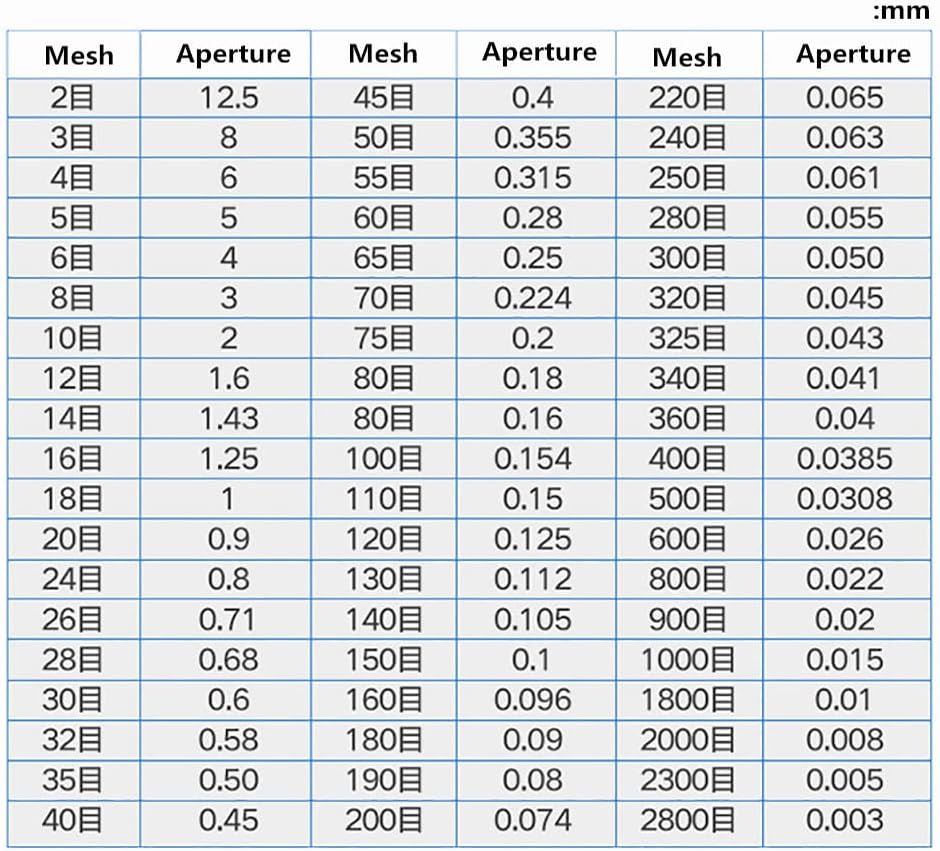 :mm

| Mesh | Aperture | Mesh | Aperture | Mesh | Aperture |
|---|---|---|---|---|---|
| 2目 | 12.5 | 45目 | 0.4 | 220目 | 0.065 |
| 3目 | 8 | 50目 | 0.355 | 240目 | 0.063 |
| 4目 | 6 | 55目 | 0.315 | 250目 | 0.061 |
| 5目 | 5 | 60目 | 0.28 | 280目 | 0.055 |
| 6目 | 4 | 65目 | 0.25 | 300目 | 0.050 |
| 8目 | 3 | 70目 | 0.224 | 320目 | 0.045 |
| 10目 | 2 | 75目 | 0.2 | 325目 | 0.043 |
| 12目 | 1.6 | 80目 | 0.18 | 340目 | 0.041 |
| 14目 | 1.43 | 80目 | 0.16 | 360目 | 0.04 |
| 16目 | 1.25 | 100目 | 0.154 | 400目 | 0.0385 |
| 18目 | 1 | 110目 | 0.15 | 500目 | 0.0308 |
| 20目 | 0.9 | 120目 | 0.125 | 600目 | 0.026 |
| 24目 | 0.8 | 130目 | 0.112 | 800目 | 0.022 |
| 26目 | 0.71 | 140目 | 0.105 | 900目 | 0.02 |
| 28目 | 0.68 | 150目 | 0.1 | 1000目 | 0.015 |
| 30目 | 0.6 | 160目 | 0.096 | 1800目 | 0.01 |
| 32目 | 0.58 | 180目 | 0.09 | 2000目 | 0.008 |
| 35目 | 0.50 | 190目 | 0.08 | 2300目 | 0.005 |
| 40目 | 0.45 | 200目 | 0.074 | 2800目 | 0.003 |